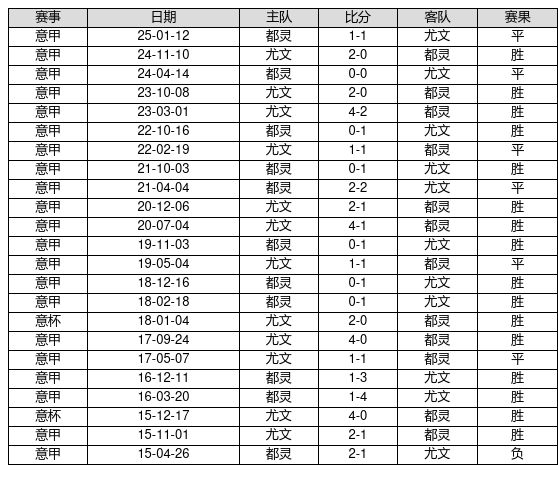 | 赛事 | 日期 | 主队 | 比分 | 客队 | 赛果 |
|---|---|---|---|---|---|
| 意甲 | 25-01-12 | 都灵 | 1-1 | 尤文 | 平 |
| 意甲 | 24-11-10 | 尤文 | 2-0 | 都灵 | 胜 |
| 意甲 | 24-04-14 | 都灵 | 0-0 | 尤文 | 平 |
| 意甲 | 23-10-08 | 尤文 | 2-0 | 都灵 | 胜 |
| 意甲 | 23-03-01 | 尤文 | 4-2 | 都灵 | 胜 |
| 意甲 | 22-10-16 | 都灵 | 0-1 | 尤文 | 胜 |
| 意甲 | 22-02-19 | 尤文 | 1-1 | 都灵 | 平 |
| 意甲 | 21-10-03 | 都灵 | 0-1 | 尤文 | 胜 |
| 意甲 | 21-04-04 | 都灵 | 2-2 | 尤文 | 平 |
| 意甲 | 20-12-06 | 尤文 | 2-1 | 都灵 | 胜 |
| 意甲 | 20-07-04 | 尤文 | 4-1 | 都灵 | 胜 |
| 意甲 | 19-11-03 | 都灵 | 0-1 | 尤文 | 胜 |
| 意甲 | 19-05-04 | 尤文 | 1-1 | 都灵 | 平 |
| 意甲 | 18-12-16 | 都灵 | 0-1 | 尤文 | 胜 |
| 意甲 | 18-02-18 | 都灵 | 0-1 | 尤文 | 胜 |
| 意杯 | 18-01-04 | 尤文 | 2-0 | 都灵 | 胜 |
| 意甲 | 17-09-24 | 尤文 | 4-0 | 都灵 | 胜 |
| 意甲 | 17-05-07 | 尤文 | 1-1 | 都灵 | 平 |
| 意甲 | 16-12-11 | 都灵 | 1-3 | 尤文 | 胜 |
| 意甲 | 16-03-20 | 都灵 | 1-4 | 尤文 | 胜 |
| 意杯 | 15-12-17 | 尤文 | 4-0 | 都灵 | 胜 |
| 意甲 | 15-11-01 | 尤文 | 2-1 | 都灵 | 胜 |
| 意甲 | 15-04-26 | 都灵 | 2-1 | 尤文 | 负 |